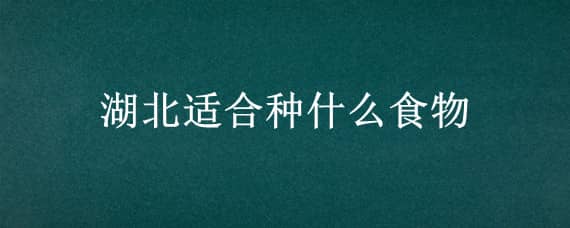 湖北适合种什么食物